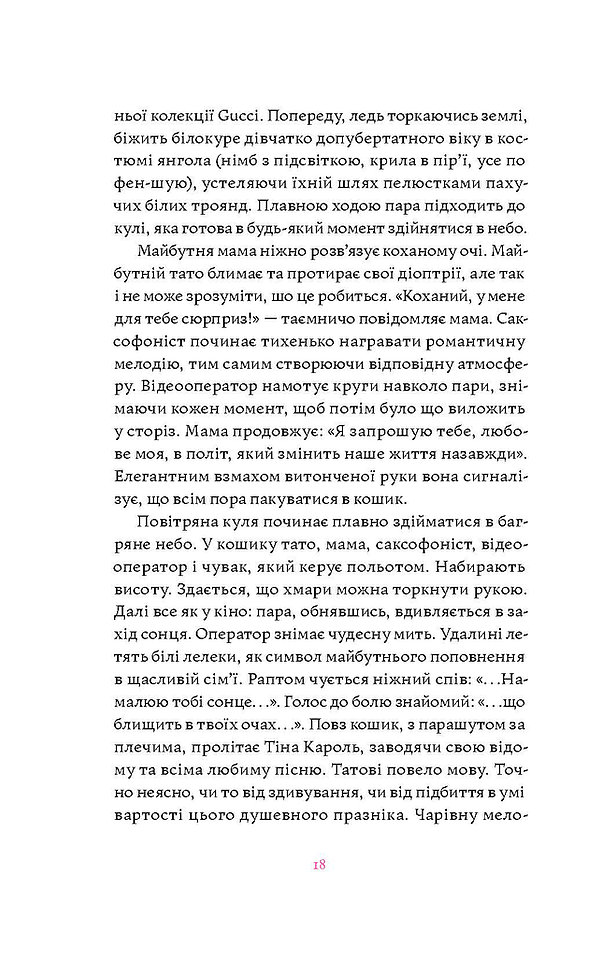 ньої колекції Gucci. Попереду, ледь торкаючись землі, біжить білокуре дівчатко допубертатного віку в костюмі янгола (німб з підсвіткою, крила в пір'ї, усе по фен-шую), устеляючи їхній шлях пелюстками пахучих білих троянд. Плавною ходою пара підходить до кулі, яка готова в будь-який момент здійнятися в небо.

Майбутня мама ніжно розв'язує коханому очі. Майбутній тато блимає та протирає свої діоптрії, але так і не може зрозуміти, шо це робиться. «Коханий, у мене для тебе сюрприз!» — таємничо повідомляє мама. Саксофоніст починає тихенько награвати романтичну мелодію, тим самим створюючи відповідну атмосферу. Відеооператор намотує круги навколо пари, знімаючи кожен момент, щоб потім було що виложить у сторіз. Мама продовжує: «Я запрошую тебе, любове моя, в політ, який змінить наше життя назавжди». Елегантним взмахом витонченої руки вона сигналізує, що всім пора пакуватися в кошик.

Повітряна куля починає плавно здійматися в багряне небо. У кошику тато, мама, саксофоніст, відеооператор і чувак, який керує польотом. Набирають висоту. Здається, що хмари можна торкнути рукою. Далі все як у кіно: пара, обнявшись, вдивляється в захід сонця. Оператор знімає чудесну мить. Удалині летять білі лелеки, як символ майбутнього поповнення в щасливій сім'ї. Раптом чується ніжний спів: «...Намалюю тобі сонце...». Голос до болю знайомий: «...що блищить в твоїх очах...». Повз кошик, з парашутом за плечима, пролітає Тіна Кароль, заводячи свою відому та всіма любиму пісню. Татові повело мову. Точно неясно, чи то від здивування, чи від підбиття в умі вартості цього душевного празніка. Чарівну мело-

18